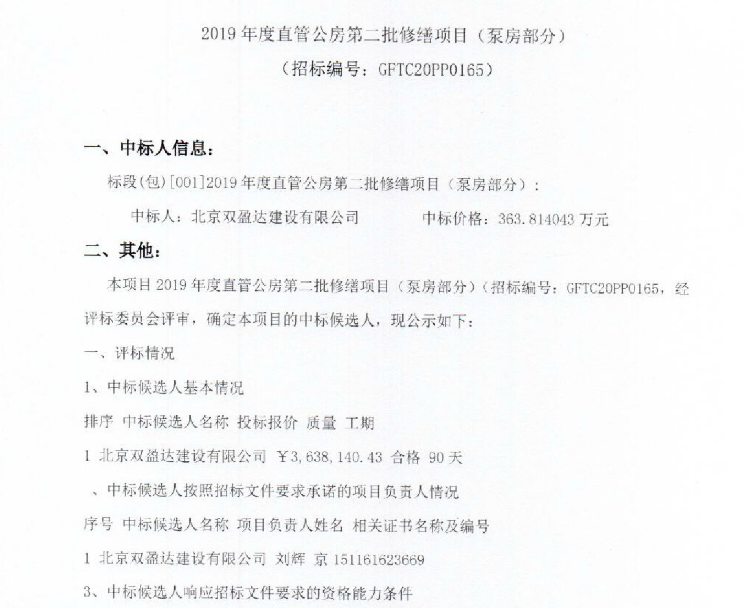 2019 年度直管公房第二批修缮项目（泵房部分）

（招标编号：GFTC20PP0165）

一、中标人信息：

标段(包)[001]2019 年度直管公房第二批修缮项目（泵房部分）：

中标人：北京双盈达建设有限公司　　　　中标价格：363.814043 万元

二、其他：

本项目 2019 年度直管公房第二批修缮项目（泵房部分）（招标编号：GFTC20PP0165，经评标委员会评审，确定本项目的中标候选人，现公示如下：

一、评标情况

1、中标候选人基本情况

排序 中标候选人名称 投标报价 质量 工期

1 北京双盈达建设有限公司 ￥3,638,140.43 合格 90 天

、中标候选人按照招标文件要求承诺的项目负责人情况

序号 中标候选人名称 项目负责人姓名 相关证书名称及编号

1 北京双盈达建设有限公司 刘辉 京 151161623669

3、中标候选人响应招标文件要求的资格能力条件